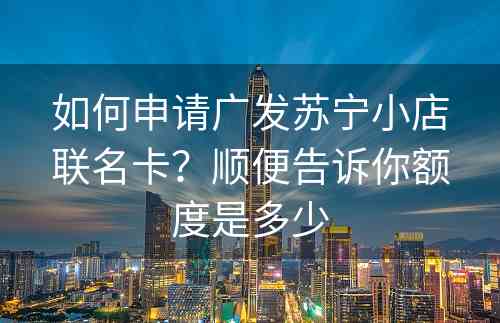 如何申请广发苏宁小店联名卡？顺便告诉你额度是多少